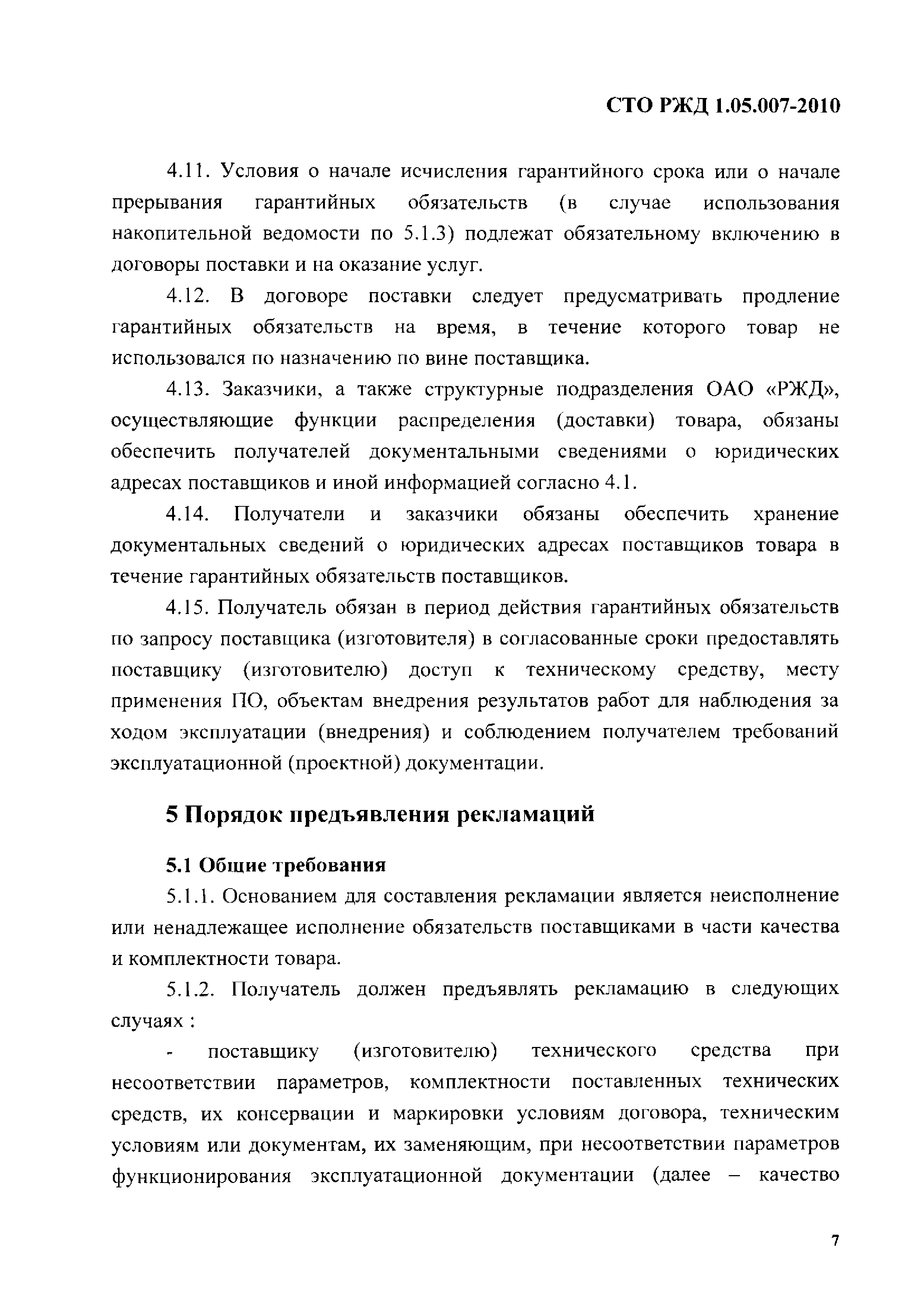 СТО РЖД 1.05.007-2010

4.11. Условия о начале исчисления гарантийного срока или о начале прерывания гарантийных обязательств (в случае использования накопительной ведомости по 5.1.3) подлежат обязательному включению в договоры поставки и на оказание услуг.

4.12. В договоре поставки следует предусматривать продление гарантийных обязательств на время, в течение которого товар не использовался по назначению по вине поставщика.

4.13. Заказчики, а также структурные подразделения ОАО «РЖД», осуществляющие функции распределения (доставки) товара, обязаны обеспечить получателей документальными сведениями о юридических адресах поставщиков и иной информацией согласно 4.1.

4.14. Получатели и заказчики обязаны обеспечить хранение документальных сведений о юридических адресах поставщиков товара в течение гарантийных обязательств поставщиков.

4.15. Получатель обязан в период действия гарантийных обязательств по запросу поставщика (изготовителя) в согласованные сроки предоставлять поставщику (изготовителю) доступ к техническому средству, месту применения ПО, объектам внедрения результатов работ для наблюдения за ходом эксплуатации (внедрения) и соблюдением получателем требований эксплуатационной (проектной) документации.

5 Порядок предъявления рекламаций

5.1 Общие требования

5.1.1. Основанием для составления рекламации является неисполнение или ненадлежащее исполнение обязательств поставщиками в части качества и комплектности товара.

5.1.2. Получатель должен предъявлять рекламацию в следующих случаях :

- поставщику (изготовителю) технического средства при несоответствии параметров, комплектности поставленных технических средств, их консервации и маркировки условиям договора, техническим условиям или документам, их заменяющим, при несоответствии параметров функционирования эксплуатационной документации (далее – качество

7